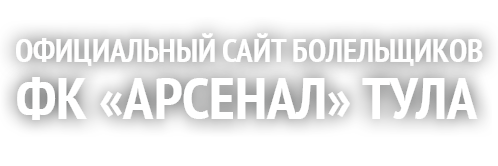 ОФИЦИАЛЬНЫЙ САЙТ БОЛЕЛЬЩИКОВ
ФК «АРСЕНАЛ» ТУЛА